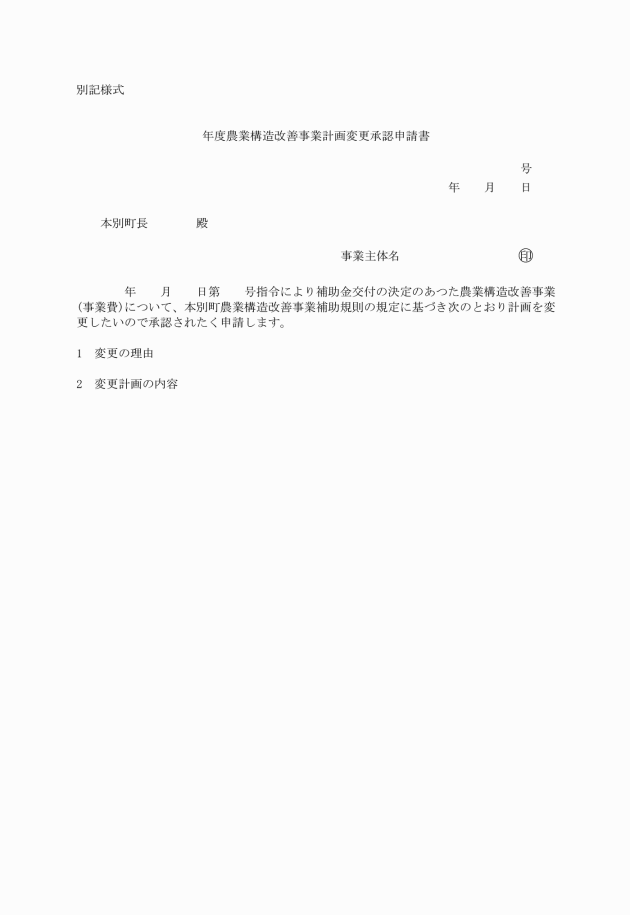 別記様式

年度農業構造改善事業計画変更承認申請書

号

年　　月　　日

本別町長　　　　殿

事業主体名　　　　　　　　㊞

年　　月　　日第　　号指令により補助金交付の決定のあつた農業構造改善事業(事業費)について、本別町農業構造改善事業補助規則の規定に基づき次のとおり計画を変更したいので承認されたく申請します。

1　変更の理由

2　変更計画の内容